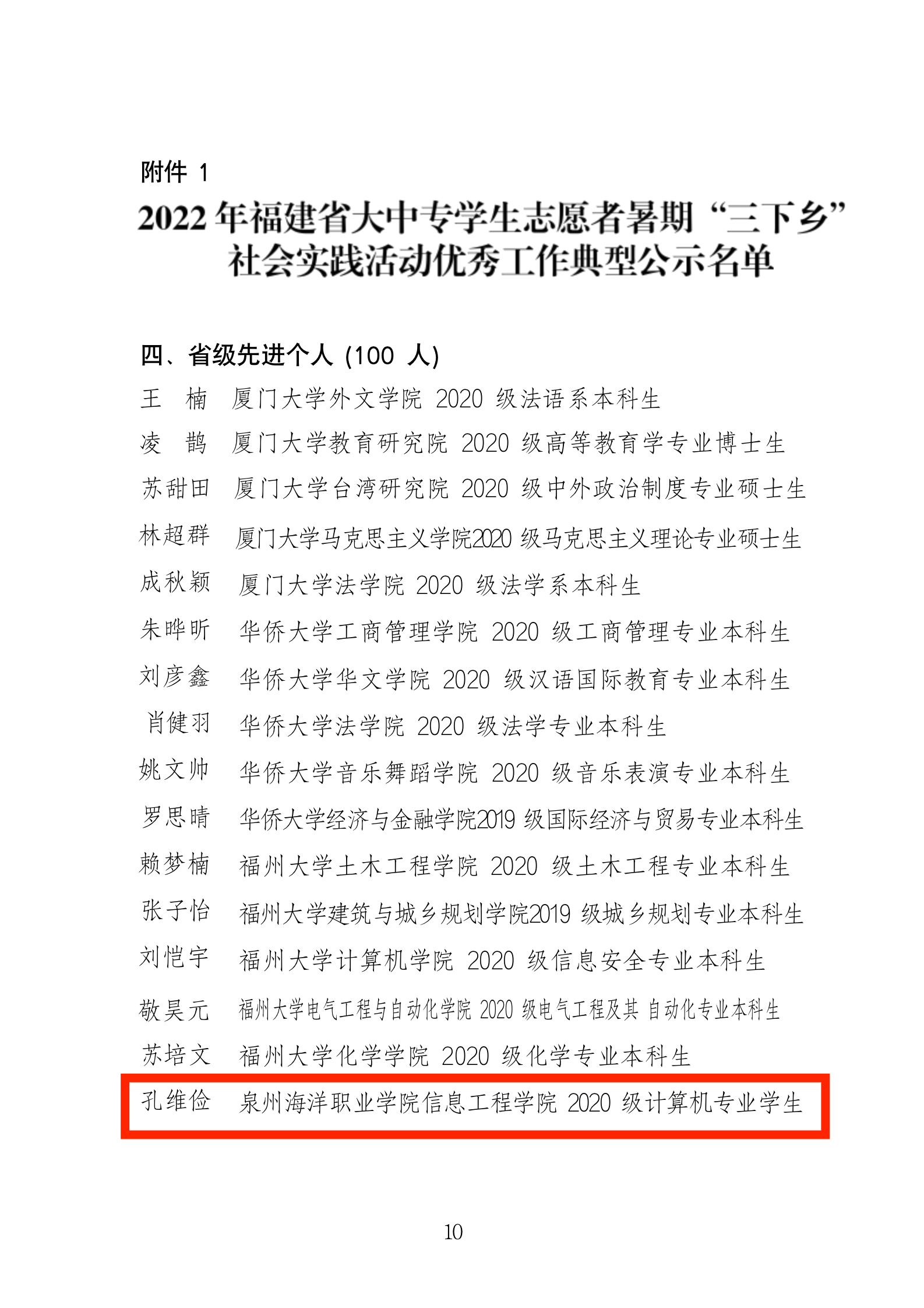 附件1

2022年福建省大中专学生志愿者暑期“三下乡”社会实践活动优秀工作典型公示名单

四、省级先进个人(100人)

王　楠　厦门大学外文学院2020级法语系本科生

凌　鹊　厦门大学教育研究院2020级高等教育学专业博士生

苏甜田　厦门大学台湾研究院2020级中外政治制度专业硕士生

林超群　厦门大学马克思主义学院2020级马克思主义理论专业硕士生

成秋颖　厦门大学法学院2020级法学系本科生

朱晔昕　华侨大学工商管理学院2020级工商管理专业本科生

刘彦鑫　华侨大学华文学院2020级汉语国际教育专业本科生

肖健羽　华侨大学法学院2020级法学专业本科生

姚文帅　华侨大学音乐舞蹈学院2020级音乐表演专业本科生

罗思晴　华侨大学经济与金融学院2019级国际经济与贸易专业本科生

赖梦楠　福州大学土木工程学院2020级土木工程专业本科生

张子怡　福州大学建筑与城乡规划学院2019级城乡规划专业本科生

刘恺宇　福州大学计算机学院2020级信息安全专业本科生

敬昊元　福州大学电气工程与自动化学院2020级电气工程及其自动化专业本科生

苏培文　福州大学化学学院2020级化学专业本科生

孔维俭　泉州海洋职业学院信息工程学院2020级计算机专业学生

10